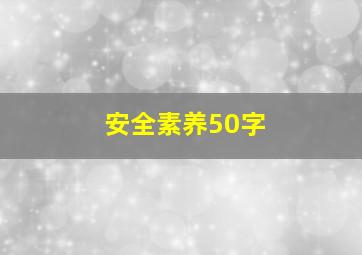 安全素养50字